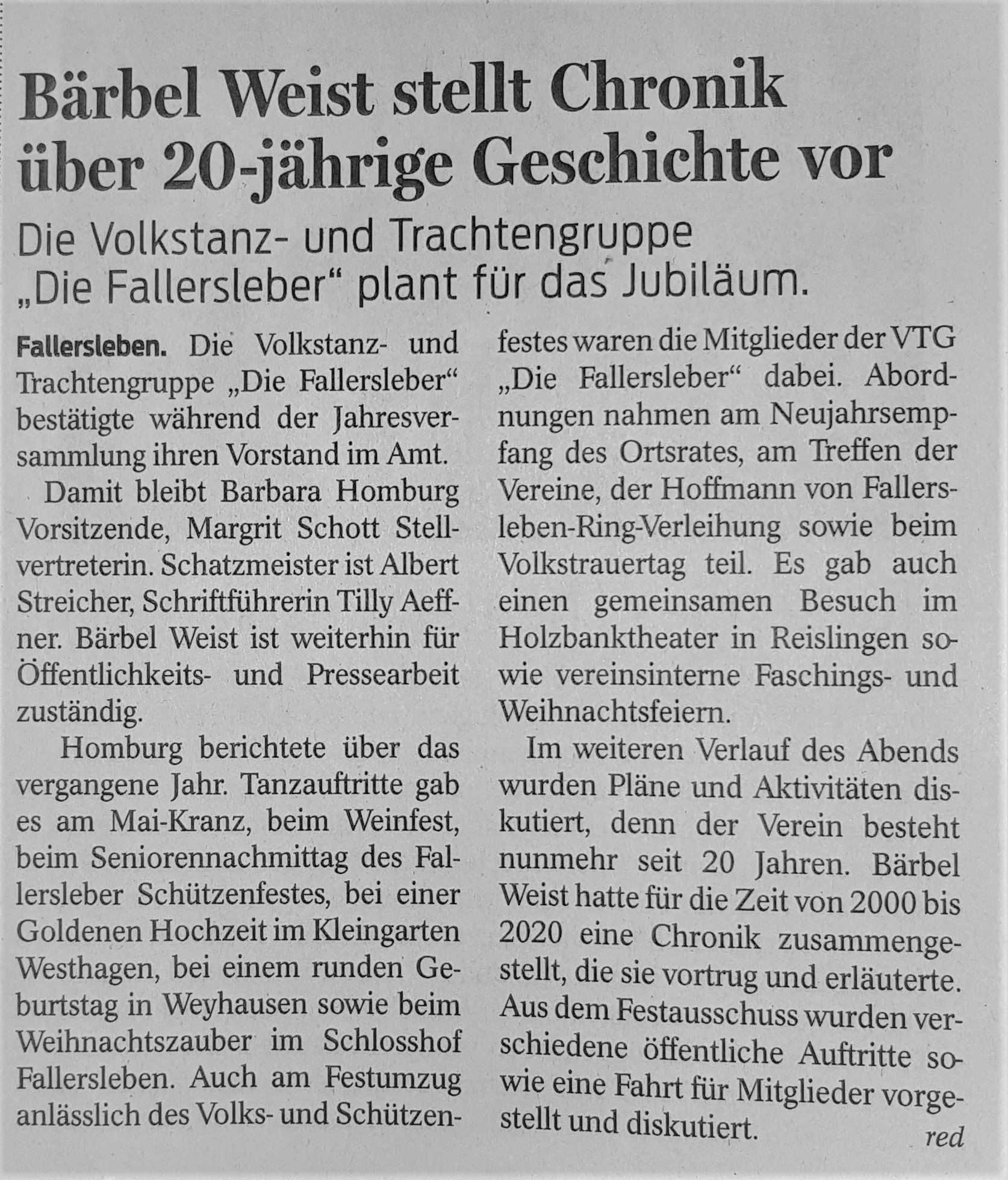 Bärbel Weist stellt Chronik über 20-jährige Geschichte vor

Die Volkstanz- und Trachtengruppe „Die Fallersleber“ plant für das Jubiläum.

Fallersleben. Die Volkstanz- und Trachtengruppe „Die Fallersleber“ bestätigte während der Jahresversammlung ihren Vorstand im Amt.

Damit bleibt Barbara Homburg Vorsitzende, Margrit Schott Stellvertreterin. Schatzmeister ist Albert Streicher, Schriftführerin Tilly Aeffner. Bärbel Weist ist weiterhin für Öffentlichkeits- und Pressearbeit zuständig.

Homburg berichtete über das vergangene Jahr. Tanzauftritte gab es am Mai-Kranz, beim Weinfest, beim Seniorennachmittag des Fallersleber Schützenfestes, bei einer Goldenen Hochzeit im Kleingarten Westhagen, bei einem runden Geburtstag in Weyhausen sowie beim Weihnachtszauber im Schlosshof Fallersleben. Auch am Festumzug anlässlich des Volks- und Schützenfestes waren die Mitglieder der VTG „Die Fallersleber“ dabei. Abordnungen nahmen am Neujahrsempfang des Ortsrates, am Treffen der Vereine, der Hoffmann von Fallersleben-Ring-Verleihung sowie beim Volkstrauertag teil. Es gab auch einen gemeinsamen Besuch im Holzbanktheater in Reislingen sowie vereinsinterne Faschings- und Weihnachtsfeiern.

Im weiteren Verlauf des Abends wurden Pläne und Aktivitäten diskutiert, denn der Verein besteht nunmehr seit 20 Jahren. Bärbel Weist hatte für die Zeit von 2000 bis 2020 eine Chronik zusammengestellt, die sie vortrug und erläuterte. Aus dem Festausschuss wurden verschiedene öffentliche Auftritte sowie eine Fahrt für Mitglieder vorgestellt und diskutiert.

red